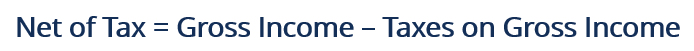 Net of Tax = Gross Income – Taxes on Gross Income